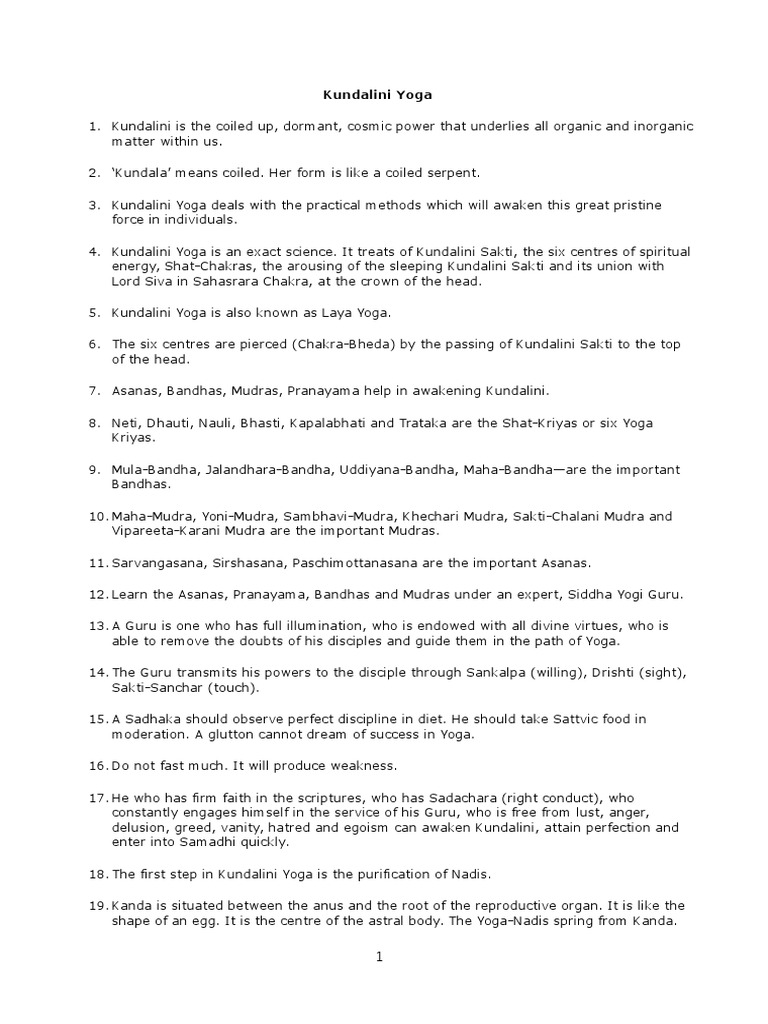 Kundalini Yoga

1. Kundalini is the coiled up, dormant, cosmic power that underlies all organic and inorganic matter within us.

2. 'Kundala' means coiled. Her form is like a coiled serpent.

3. Kundalini Yoga deals with the practical methods which will awaken this great pristine force in individuals.

4. Kundalini Yoga is an exact science. It treats of Kundalini Sakti, the six centres of spiritual energy, Shat-Chakras, the arousing of the sleeping Kundalini Sakti and its union with Lord Siva in Sahasrara Chakra, at the crown of the head.

5. Kundalini Yoga is also known as Laya Yoga.

6. The six centres are pierced (Chakra-Bheda) by the passing of Kundalini Sakti to the top of the head.

7. Asanas, Bandhas, Mudras, Pranayama help in awakening Kundalini.

8. Neti, Dhauti, Nauli, Bhasti, Kapalabhati and Trataka are the Shat-Kriyas or six Yoga Kriyas.

9. Mula-Bandha, Jalandhara-Bandha, Uddiyana-Bandha, Maha-Bandha—are the important Bandhas.

10. Maha-Mudra, Yoni-Mudra, Sambhavi-Mudra, Khechari Mudra, Sakti-Chalani Mudra and Vipareeta-Karani Mudra are the important Mudras.

11. Sarvangasana, Sirshasana, Paschimottanasana are the important Asanas.

12. Learn the Asanas, Pranayama, Bandhas and Mudras under an expert, Siddha Yogi Guru.

13. A Guru is one who has full illumination, who is endowed with all divine virtues, who is able to remove the doubts of his disciples and guide them in the path of Yoga.

14. The Guru transmits his powers to the disciple through Sankalpa (willing), Drishti (sight), Sakti-Sanchar (touch).

15. A Sadhaka should observe perfect discipline in diet. He should take Sattvic food in moderation. A glutton cannot dream of success in Yoga.

16. Do not fast much. It will produce weakness.

17. He who has firm faith in the scriptures, who has Sadachara (right conduct), who constantly engages himself in the service of his Guru, who is free from lust, anger, delusion, greed, vanity, hatred and egoism can awaken Kundalini, attain perfection and enter into Samadhi quickly.

18. The first step in Kundalini Yoga is the purification of Nadis.

19. Kanda is situated between the anus and the root of the reproductive organ. It is like the shape of an egg. It is the centre of the astral body. The Yoga-Nadis spring from Kanda.

1